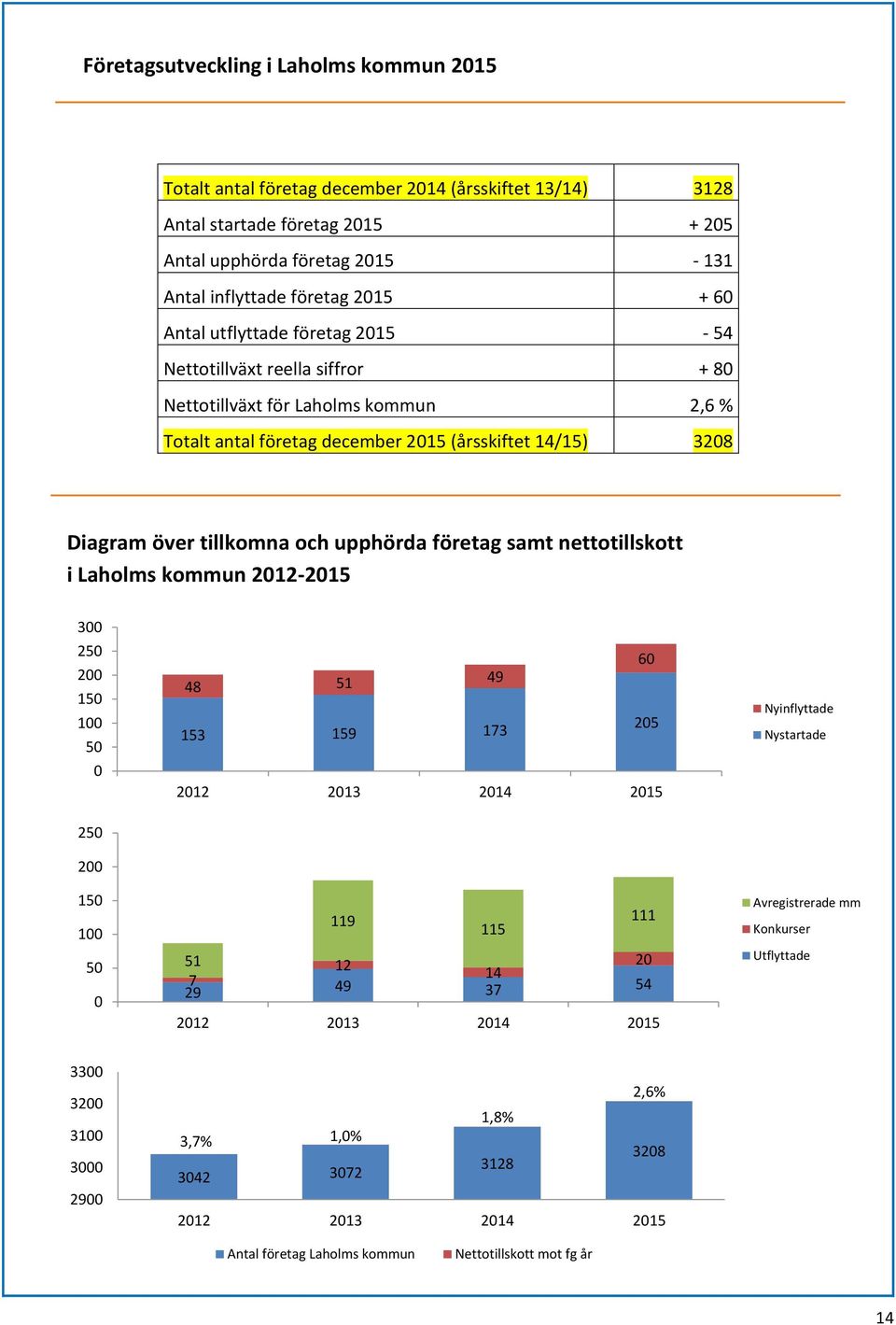 Företagsutveckling i Laholms kommun 2015

| Totalt antal företag december 2014 (årsskiftet 13/14) | 3128 |
|---|---|
| Antal startade företag 2015 | + 205 |
| Antal upphörda företag 2015 | - 131 |
| Antal inflyttade företag 2015 | + 60 |
| Antal utflyttade företag 2015 | - 54 |
| Nettotillväxt reella siffror | + 80 |
| Nettotillväxt för Laholms kommun | 2,6 % |
| Totalt antal företag december 2015 (årsskiftet 14/15) | 3208 |

Diagram över tillkomna och upphörda företag samt nettotillskott i Laholms kommun 2012-2015

300
250
200
150
100
50
0

48
153
51
159
49
173
60
205

2012 2013 2014 2015

Nyinflyttade
Nystartade

250
200
150
100
50
0

51
7
29
119
12
49
115
14
37
111
20
54

2012 2013 2014 2015

Avregistrerade mm
Konkurser
Utflyttade

3300
3200
3100
3000
2900

3,7%
3042
1,0%
3072
1,8%
3128
2,6%
3208

2012 2013 2014 2015

Antal företag Laholms kommun
Nettotillskott mot fg år

14